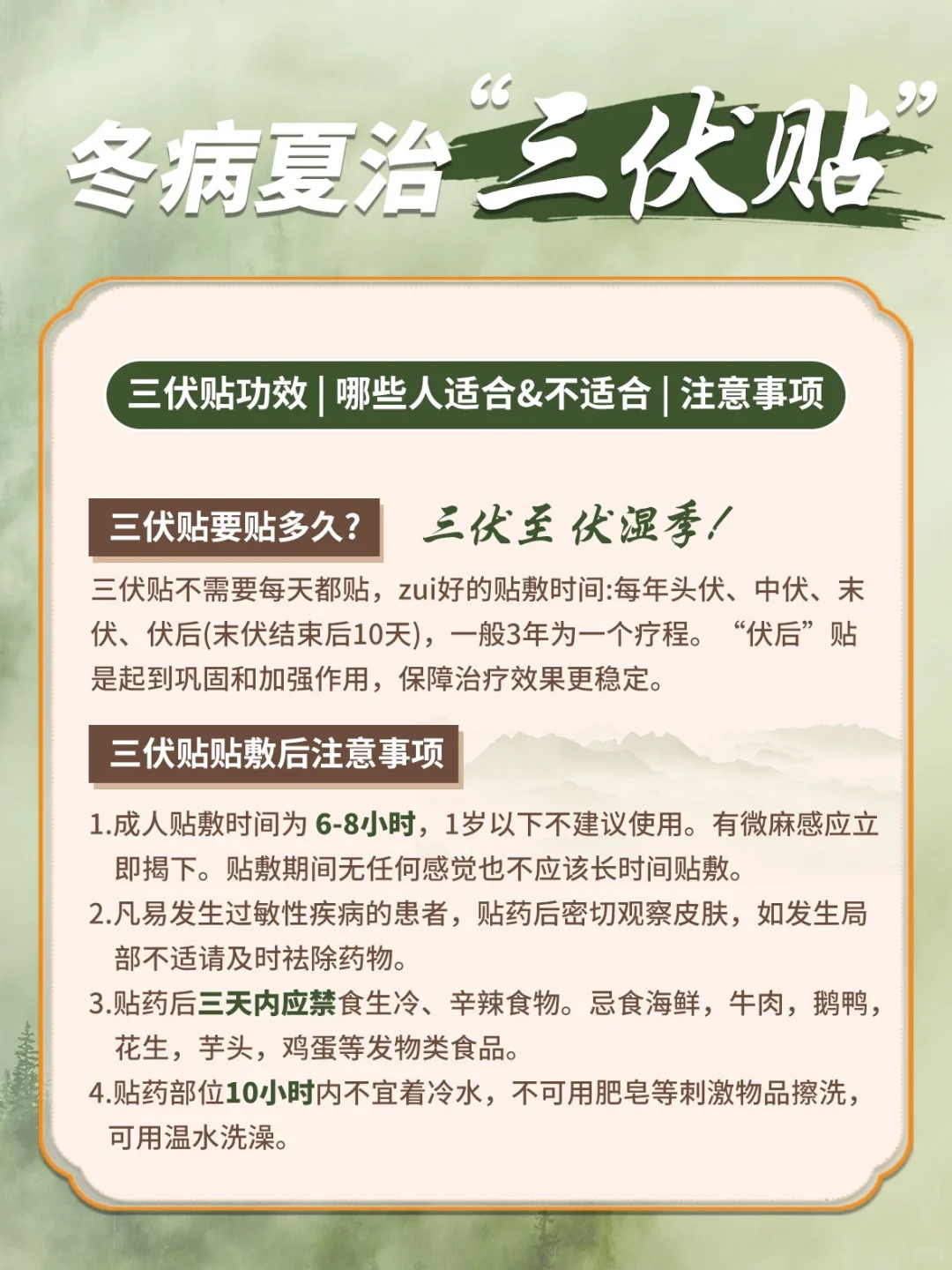 冬病夏治“三伏贴”

三伏贴功效 | 哪些人适合&不适合 | 注意事项

三伏贴要贴多久？

三伏至 伏湿季！

三伏贴不需要每天都贴，zui好的贴敷时间:每年头伏、中伏、末伏、伏后(末伏结束后10天)，一般3年为一个疗程。“伏后”贴是起到巩固和加强作用，保障治疗效果更稳定。

三伏贴贴敷后注意事项

1.成人贴敷时间为 6-8小时，1岁以下不建议使用。有微麻感应立即揭下。贴敷期间无任何感觉也不应该长时间贴敷。

2.凡易发生过敏性疾病的患者，贴药后密切观察皮肤，如发生局部不适请及时祛除药物。

3.贴药后三天内应禁食生冷、辛辣食物。忌食海鲜，牛肉，鹅鸭，花生，芋头，鸡蛋等发物类食品。

4.贴药部位10小时内不宜着冷水，不可用肥皂等刺激物品擦洗，可用温水洗澡。